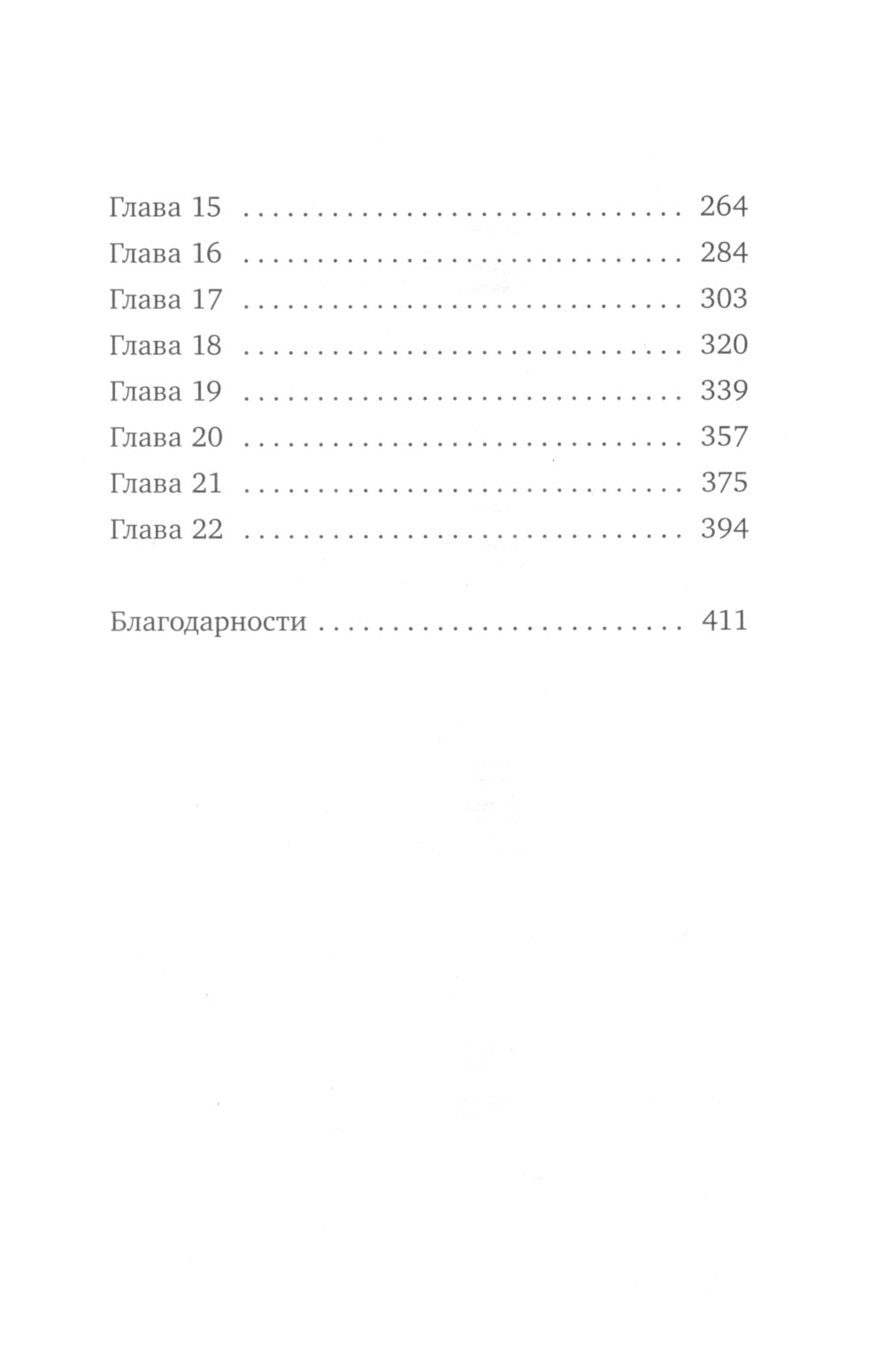 Глава 15 264
Глава 16 284
Глава 17 303
Глава 18 320
Глава 19 339
Глава 20 357
Глава 21 375
Глава 22 394

Благодарности 411